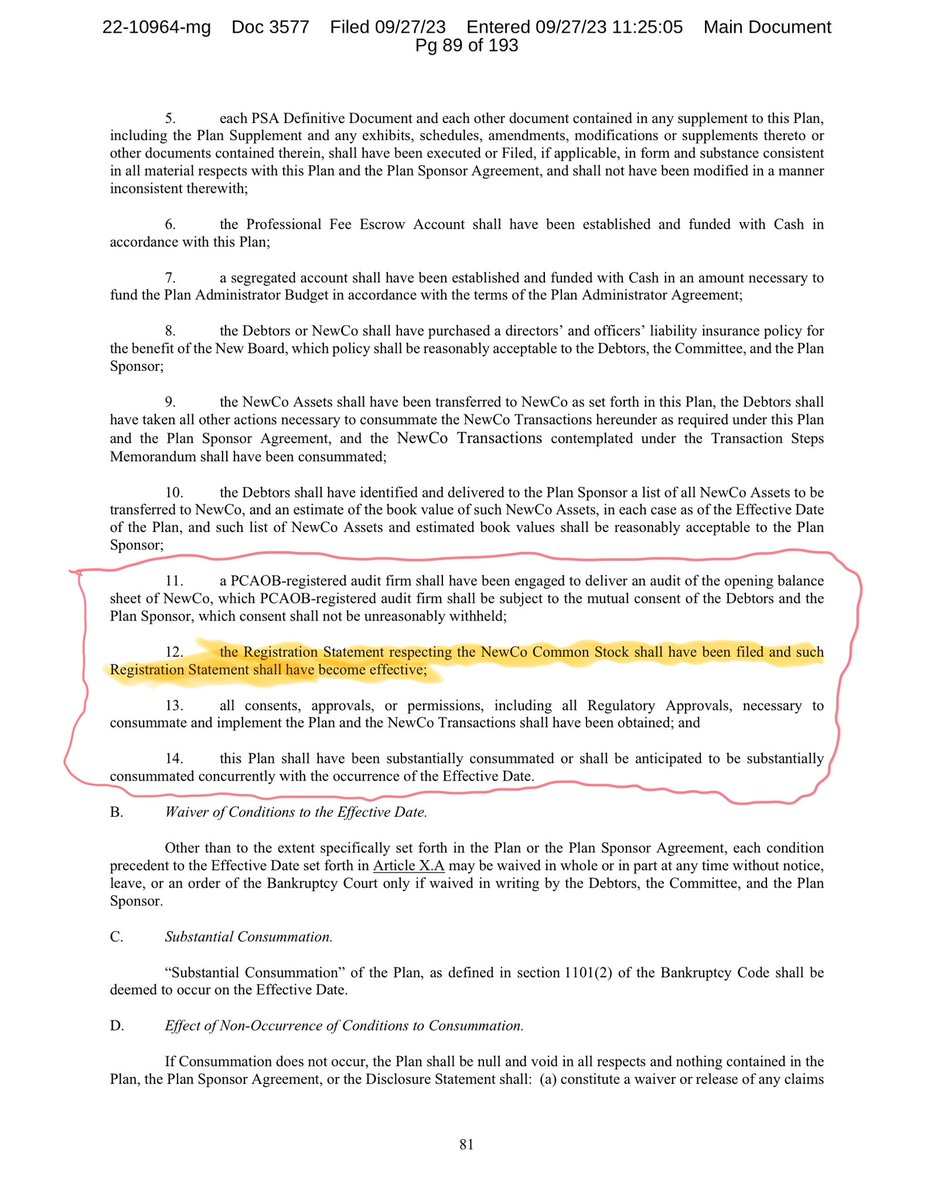 22-10964-mg Doc 3577 Filed 09/27/23 Entered 09/27/23 11:25:05 Main Document
Pg 89 of 193

5. each PSA Definitive Document and each other document contained in any supplement to this Plan, including the Plan Supplement and any exhibits, schedules, amendments, modifications or supplements thereto or other documents contained therein, shall have been executed or Filed, if applicable, in form and substance consistent in all material respects with this Plan and the Plan Sponsor Agreement, and shall not have been modified in a manner inconsistent therewith;

6. the Professional Fee Escrow Account shall have been established and funded with Cash in accordance with this Plan;

7. a segregated account shall have been established and funded with Cash in an amount necessary to fund the Plan Administrator Budget in accordance with the terms of the Plan Administrator Agreement;

8. the Debtors or NewCo shall have purchased a directors' and officers' liability insurance policy for the benefit of the New Board, which policy shall be reasonably acceptable to the Debtors, the Committee, and the Plan Sponsor;

9. the NewCo Assets shall have been transferred to NewCo as set forth in this Plan, the Debtors shall have taken all other actions necessary to consummate the NewCo Transactions hereunder as required under this Plan and the Plan Sponsor Agreement, and the NewCo Transactions contemplated under the Transaction Steps Memorandum shall have been consummated;

10. the Debtors shall have identified and delivered to the Plan Sponsor a list of all NewCo Assets to be transferred to NewCo, and an estimate of the book value of such NewCo Assets, in each case as of the Effective Date of the Plan, and such list of NewCo Assets and estimated book values shall be reasonably acceptable to the Plan Sponsor;

11. a PCAOB-registered audit firm shall have been engaged to deliver an audit of the opening balance sheet of NewCo, which PCAOB-registered audit firm shall be subject to the mutual consent of the Debtors and the Plan Sponsor, which consent shall not be unreasonably withheld;

12. the Registration Statement respecting the NewCo Common Stock shall have been filed and such Registration Statement shall have become effective;

13. all consents, approvals, or permissions, including all Regulatory Approvals, necessary to consummate and implement the Plan and the NewCo Transactions shall have been obtained; and

14. this Plan shall have been substantially consummated or shall be anticipated to be substantially consummated concurrently with the occurrence of the Effective Date.

B. Waiver of Conditions to the Effective Date.

Other than to the extent specifically set forth in the Plan or the Plan Sponsor Agreement, each condition precedent to the Effective Date set forth in Article X.A may be waived in whole or in part at any time without notice, leave, or an order of the Bankruptcy Court only if waived in writing by the Debtors, the Committee, and the Plan Sponsor.

C. Substantial Consummation.

"Substantial Consummation" of the Plan, as defined in section 1101(2) of the Bankruptcy Code shall be deemed to occur on the Effective Date.

D. Effect of Non-Occurrence of Conditions to Consummation.

If Consummation does not occur, the Plan shall be null and void in all respects and nothing contained in the Plan, the Plan Sponsor Agreement, or the Disclosure Statement shall: (a) constitute a waiver or release of any claims

81